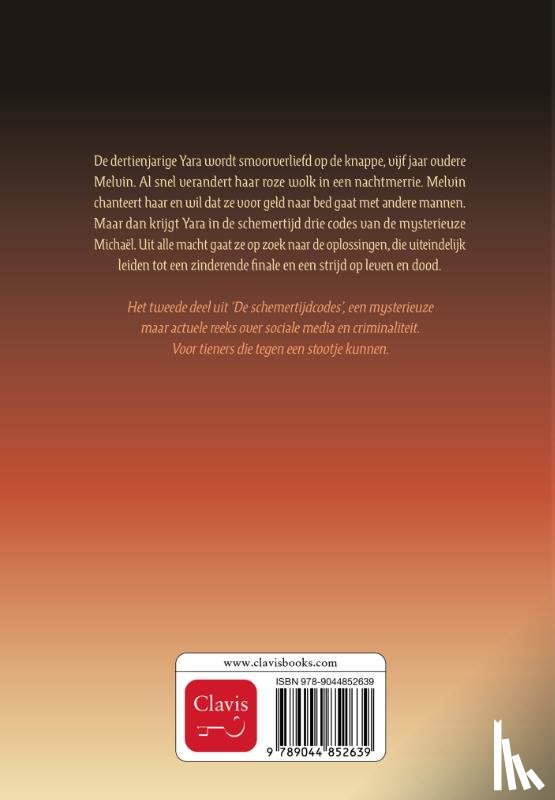 De dertienjarige Yara wordt smoorverliefd op de knappe, vijf jaar oudere Melvin. Al snel verandert haar roze wolk in een nachtmerrie. Melvin chanteert haar en wil dat ze voor geld naar bed gaat met andere mannen. Maar dan krijgt Yara in de schemertijd drie codes van de mysterieuze Michaël. Uit alle macht gaat ze op zoek naar de oplossingen, die uiteindelijk leiden tot een zinderende finale en een strijd op leven en dood.

Het tweede deel uit 'De schemertijdcodes', een mysterieuze maar actuele reeks over sociale media en criminaliteit. Voor tieners die tegen een stootje kunnen.

www.clavisbooks.com

Clavis

ISBN 978-9044852639

9 789044 852639